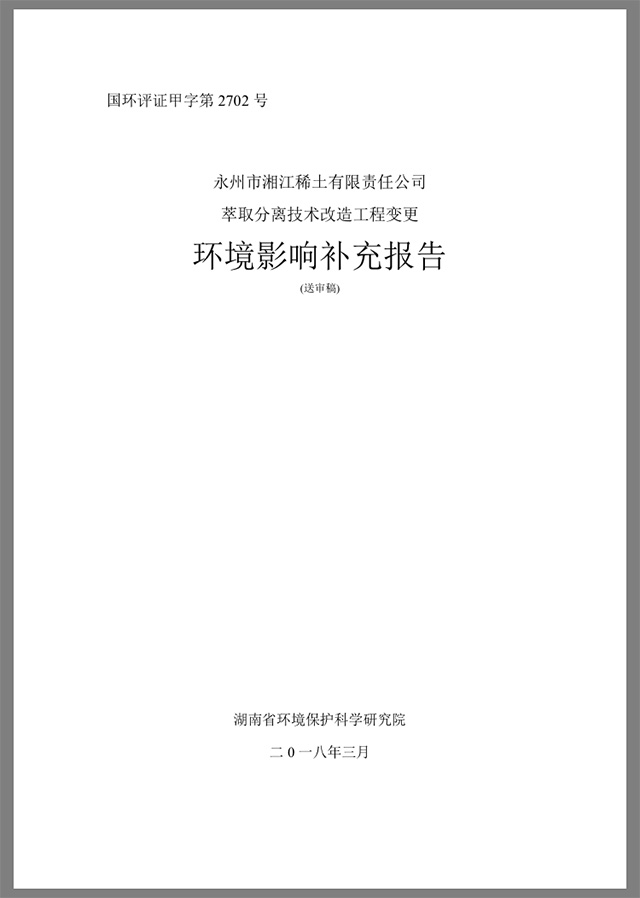 国环评证甲字第2702号

永州市湘江稀土有限责任公司

萃取分离技术改造工程变更

环境影响补充报告

(送审稿)

湖南省环境保护科学研究院

二0一八年三月